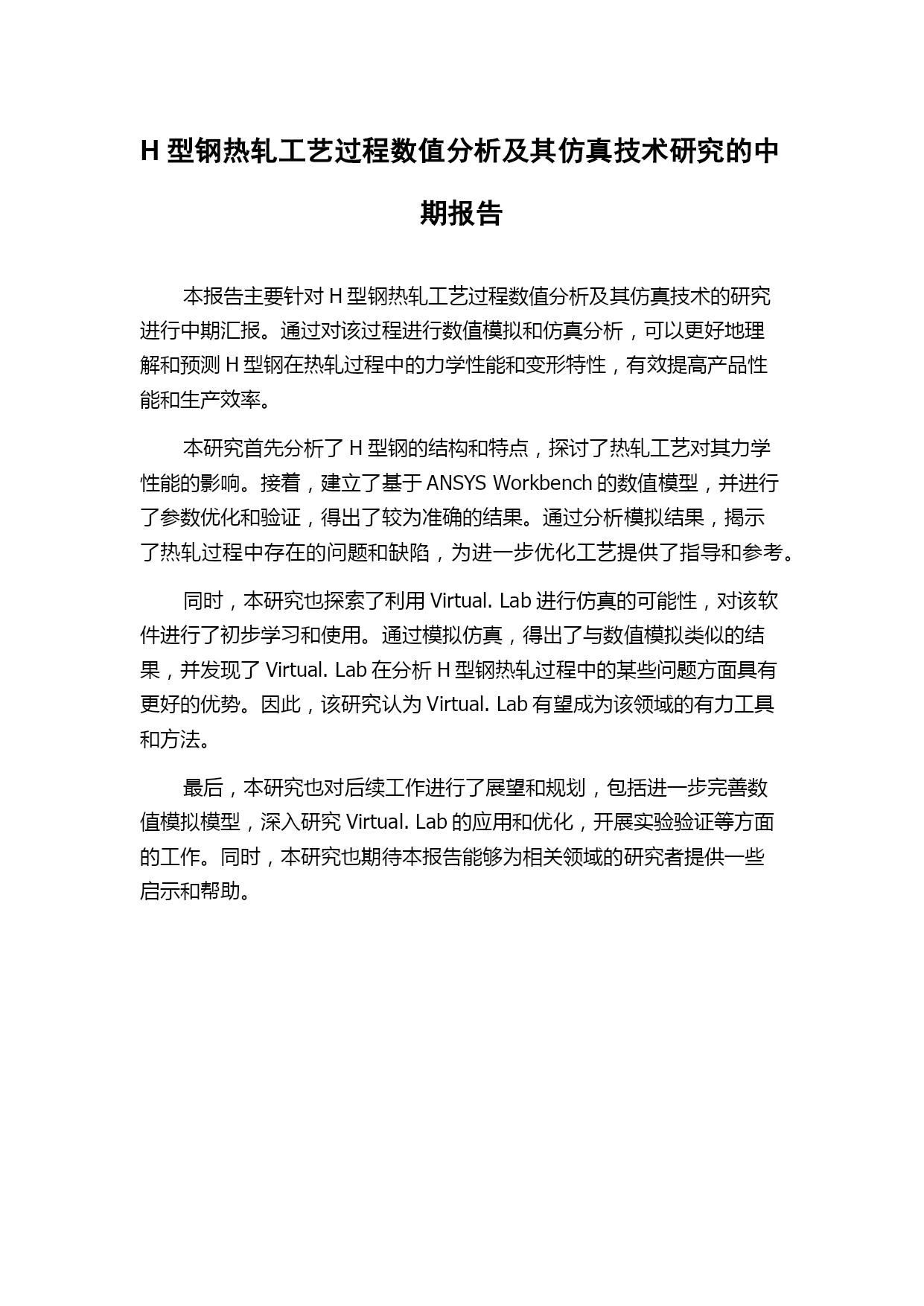 H 型钢热轧工艺过程数值分析及其仿真技术研究的中期报告

本报告主要针对 H 型钢热轧工艺过程数值分析及其仿真技术的研究进行中期汇报。通过对该过程进行数值模拟和仿真分析，可以更好地理解和预测 H 型钢在热轧过程中的力学性能和变形特性，有效提高产品性能和生产效率。

本研究首先分析了 H 型钢的结构和特点，探讨了热轧工艺对其力学性能的影响。接着，建立了基于 ANSYS Workbench 的数值模型，并进行了参数优化和验证，得出了较为准确的结果。通过分析模拟结果，揭示了热轧过程中存在的问题和缺陷，为进一步优化工艺提供了指导和参考。

同时，本研究也探索了利用 Virtual. Lab 进行仿真的可能性，对该软件进行了初步学习和使用。通过模拟仿真，得出了与数值模拟类似的结果，并发现了 Virtual. Lab 在分析 H 型钢热轧过程中的某些问题方面具有更好的优势。因此，该研究认为 Virtual. Lab 有望成为该领域的有力工具和方法。

最后，本研究也对后续工作进行了展望和规划，包括进一步完善数值模拟模型，深入研究 Virtual. Lab 的应用和优化，开展实验验证等方面的工作。同时，本研究也期待本报告能够为相关领域的研究者提供一些启示和帮助。